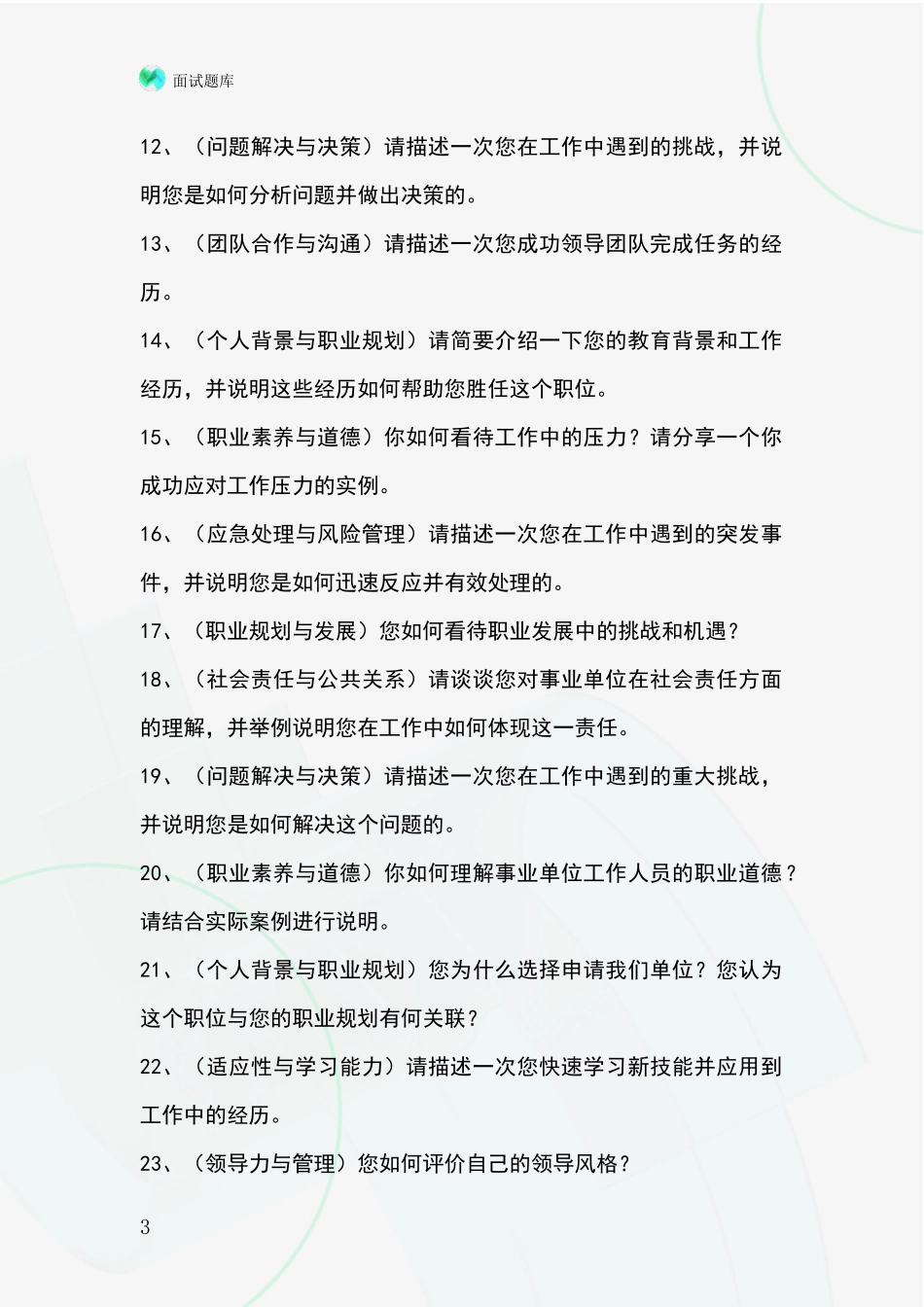 面试题库

12、（问题解决与决策）请描述一次您在工作中遇到的挑战，并说明您是如何分析问题并做出决策的。

13、（团队合作与沟通）请描述一次您成功领导团队完成任务的经历。

14、（个人背景与职业规划）请简要介绍一下您的教育背景和工作经历，并说明这些经历如何帮助您胜任这个职位。

15、（职业素养与道德）你如何看待工作中的压力？请分享一个你成功应对工作压力的实例。

16、（应急处理与风险管理）请描述一次您在工作中遇到的突发事件，并说明您是如何迅速反应并有效处理的。

17、（职业规划与发展）您如何看待职业发展中的挑战和机遇？

18、（社会责任与公共关系）请谈谈您对事业单位在社会责任方面的理解，并举例说明您在工作中如何体现这一责任。

19、（问题解决与决策）请描述一次您在工作中遇到的重大挑战，并说明您是如何解决这个问题的。

20、（职业素养与道德）你如何理解事业单位工作人员的职业道德？请结合实际案例进行说明。

21、（个人背景与职业规划）您为什么选择申请我们单位？您认为这个职位与您的职业规划有何关联？

22、（适应性与学习能力）请描述一次您快速学习新技能并应用到工作中的经历。

23、（领导力与管理）您如何评价自己的领导风格？

3